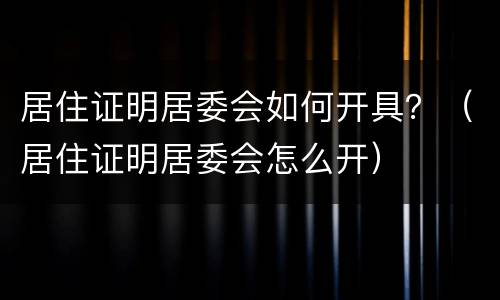 居住证明居委会如何开具？（居住证明居委会怎么开）